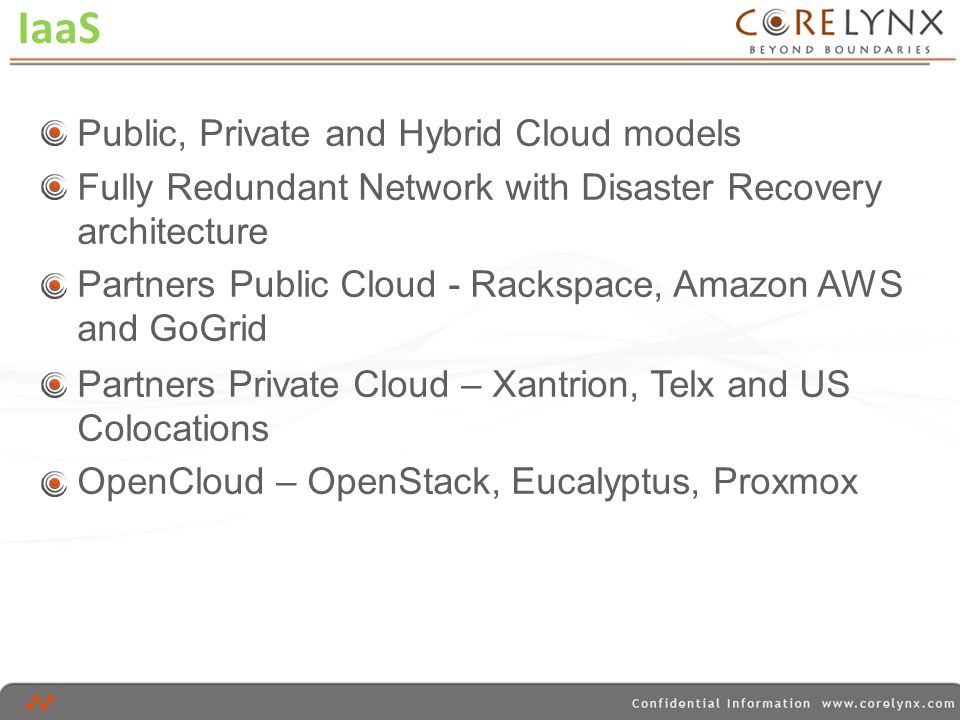 IaaS

CORELYNX
BEYOND BOUNDARIES

Public, Private and Hybrid Cloud models

Fully Redundant Network with Disaster Recovery architecture

Partners Public Cloud - Rackspace, Amazon AWS and GoGrid

Partners Private Cloud – Xantrion, Telx and US Colocations

OpenCloud – OpenStack, Eucalyptus, Proxmox

Confidential Information www.corelynx.com